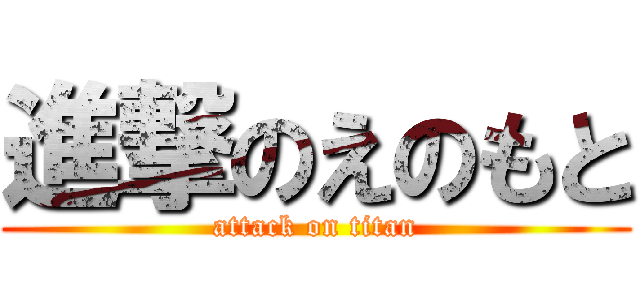 進撃のえのもと
attack on titan